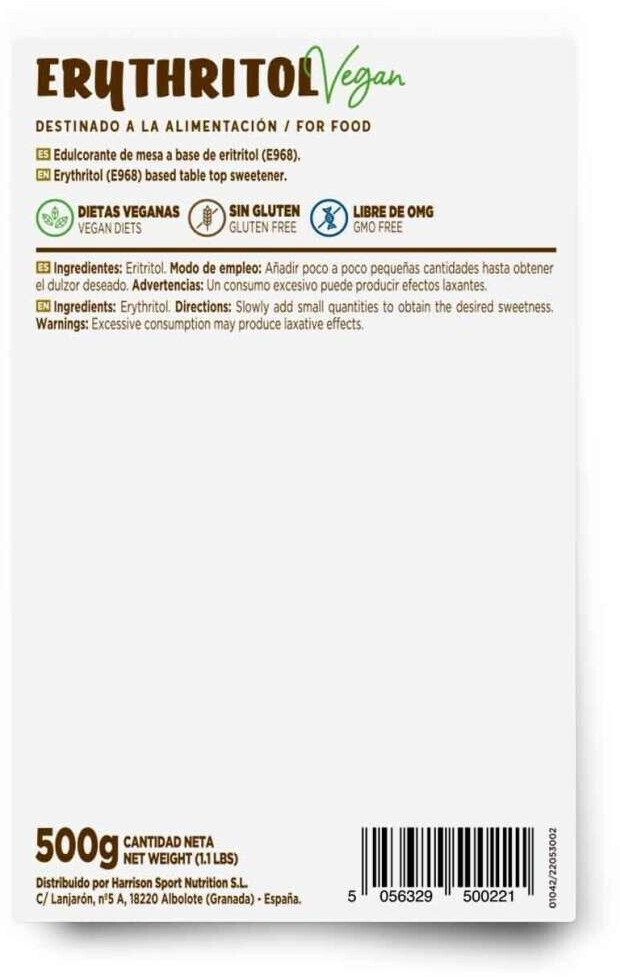 ERYTHRITOL Vegan

DESTINADO A LA ALIMENTACIÓN / FOR FOOD

ES Edulcorante de mesa a base de eritritol (E968).
EN Erythritol (E968) based table top sweetener.

DIETAS VEGANAS
VEGAN DIETS

SIN GLUTEN
GLUTEN FREE

LIBRE DE OMG
GMO FREE

ES Ingredientes: Eritritol. Modo de empleo: Añadir poco a poco pequeñas cantidades hasta obtener el dulzor deseado. Advertencias: Un consumo excesivo puede producir efectos laxantes.

EN Ingredients: Erythritol. Directions: Slowly add small quantities to obtain the desired sweetness. Warnings: Excessive consumption may produce laxative effects.

500g CANTIDAD NETA
NET WEIGHT (1.1 LBS)

Distribuido por Harrison Sport Nutrition S.L.
C/ Lanjarón, nº5 A, 18220 Albolote (Granada) - España.

5 056329 500221

01042/22053002